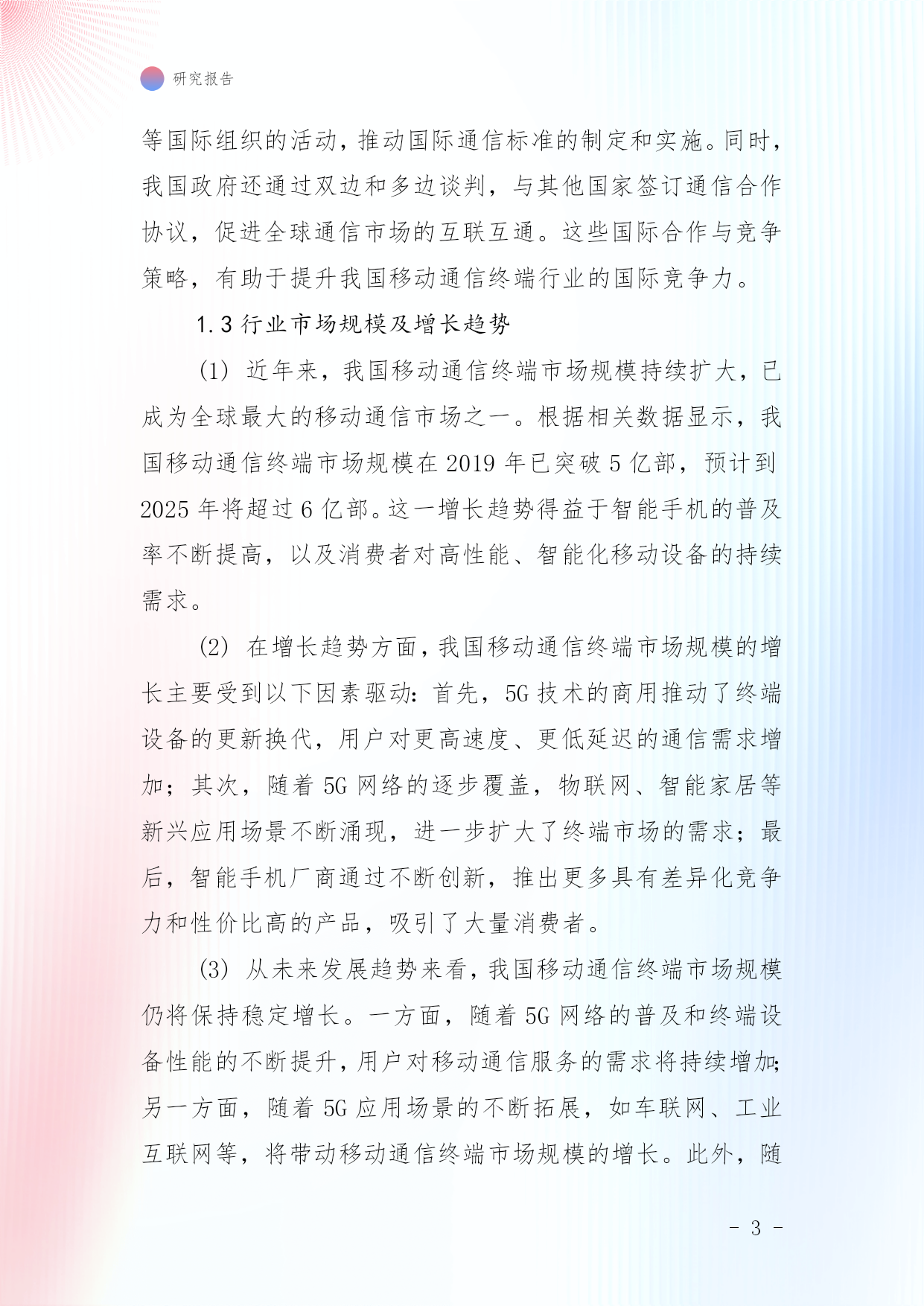 研究报告

等国际组织的活动，推动国际通信标准的制定和实施。同时，我国政府还通过双边和多边谈判，与其他国家签订通信合作协议，促进全球通信市场的互联互通。这些国际合作与竞争策略，有助于提升我国移动通信终端行业的国际竞争力。

1.3 行业市场规模及增长趋势

(1) 近年来，我国移动通信终端市场规模持续扩大，已成为全球最大的移动通信市场之一。根据相关数据显示，我国移动通信终端市场规模在 2019 年已突破 5 亿部，预计到 2025 年将超过 6 亿部。这一增长趋势得益于智能手机的普及率不断提高，以及消费者对高性能、智能化移动设备的持续需求。

(2) 在增长趋势方面，我国移动通信终端市场规模的增长主要受到以下因素驱动：首先，5G 技术的商用推动了终端设备的更新换代，用户对更高速度、更低延迟的通信需求增加；其次，随着 5G 网络的逐步覆盖，物联网、智能家居等新兴应用场景不断涌现，进一步扩大了终端市场的需求；最后，智能手机厂商通过不断创新，推出更多具有差异化竞争力和性价比高的产品，吸引了大量消费者。

(3) 从未来发展趋势来看，我国移动通信终端市场规模仍将保持稳定增长。一方面，随着 5G 网络的普及和终端设备性能的不断提升，用户对移动通信服务的需求将持续增加；另一方面，随着 5G 应用场景的不断拓展，如车联网、工业互联网等，将带动移动通信终端市场规模的增长。此外，随

- 3 -